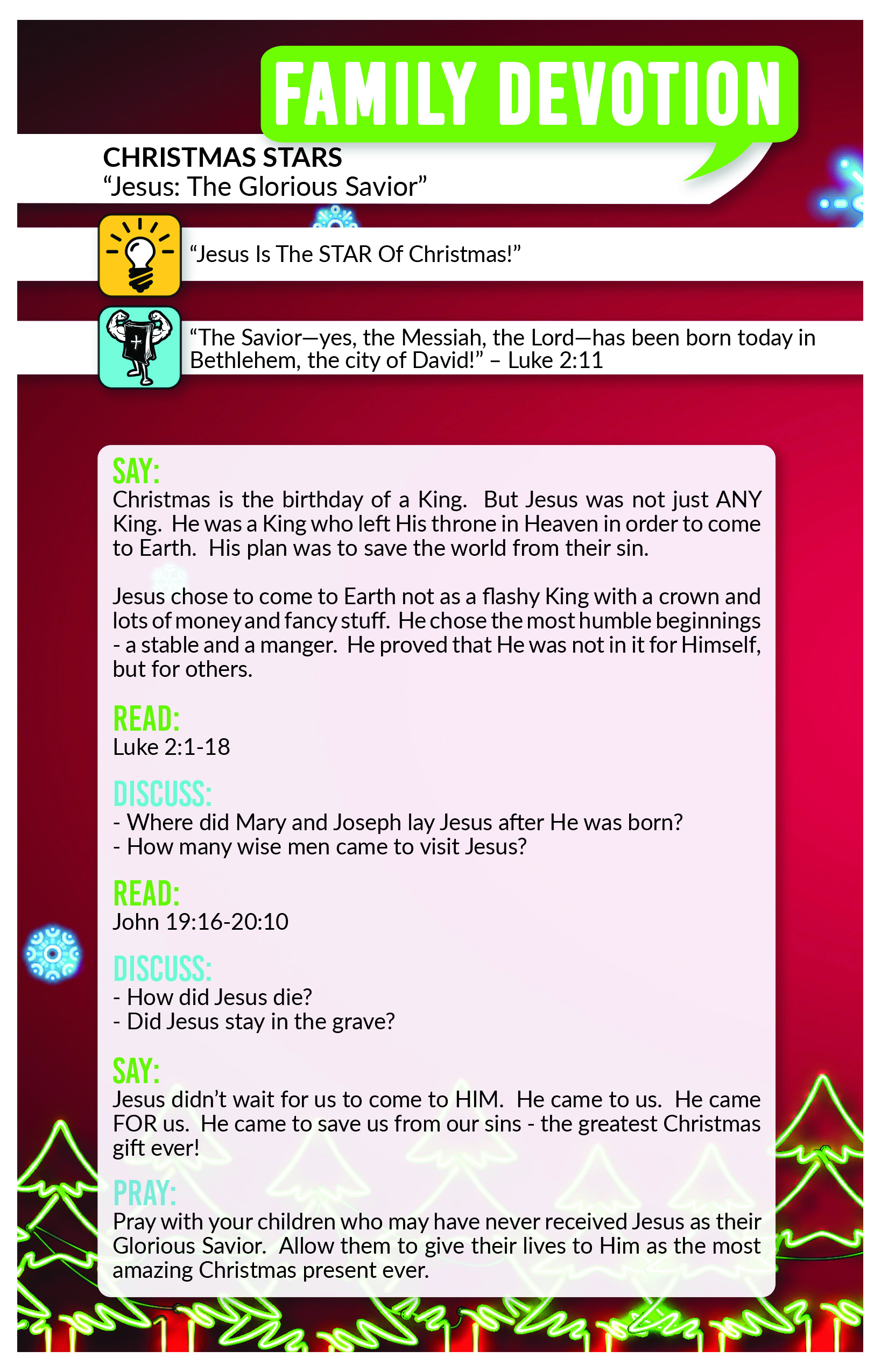 FAMILY DEVOTION

CHRISTMAS STARS
“Jesus: The Glorious Savior”

“Jesus Is The STAR Of Christmas!”

“The Savior—yes, the Messiah, the Lord—has been born today in Bethlehem, the city of David!” – Luke 2:11

SAY:
Christmas is the birthday of a King. But Jesus was not just ANY King. He was a King who left His throne in Heaven in order to come to Earth. His plan was to save the world from their sin.

Jesus chose to come to Earth not as a flashy King with a crown and lots of money and fancy stuff. He chose the most humble beginnings - a stable and a manger. He proved that He was not in it for Himself, but for others.

READ:
Luke 2:1-18

DISCUSS:
- Where did Mary and Joseph lay Jesus after He was born?
- How many wise men came to visit Jesus?

READ:
John 19:16-20:10

DISCUSS:
- How did Jesus die?
- Did Jesus stay in the grave?

SAY:
Jesus didn’t wait for us to come to HIM. He came to us. He came FOR us. He came to save us from our sins - the greatest Christmas gift ever!

PRAY:
Pray with your children who may have never received Jesus as their Glorious Savior. Allow them to give their lives to Him as the most amazing Christmas present ever.